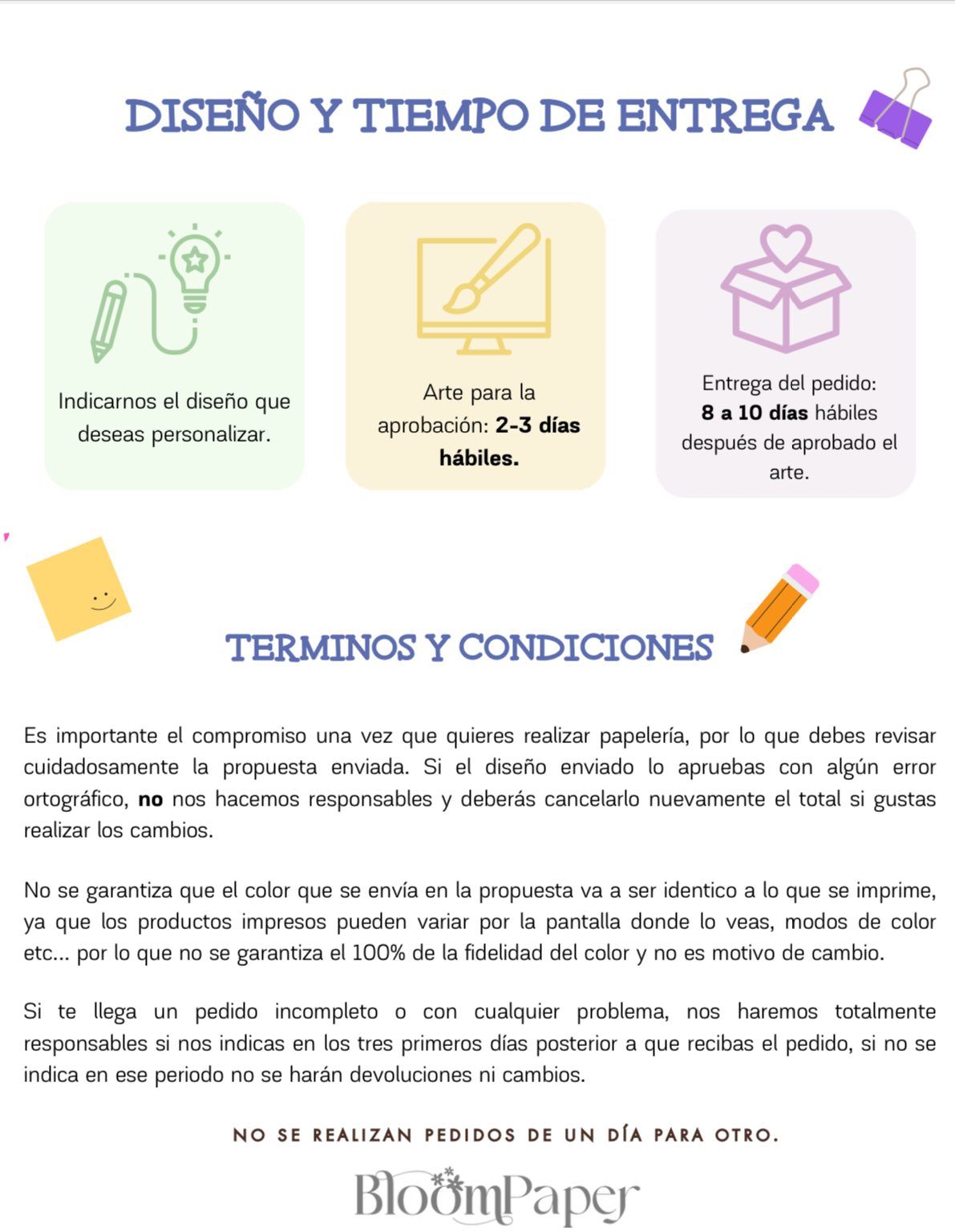 DISEÑO Y TIEMPO DE ENTREGA

Indicarnos el diseño que deseas personalizar.

Arte para la aprobación: 2-3 días hábiles.

Entrega del pedido: 8 a 10 días hábiles después de aprobado el arte.

TERMINOS Y CONDICIONES

Es importante el compromiso una vez que quieres realizar papelería, por lo que debes revisar cuidadosamente la propuesta enviada. Si el diseño enviado lo apruebas con algún error ortográfico, no nos hacemos responsables y deberás cancelarlo nuevamente el total si gustas realizar los cambios.

No se garantiza que el color que se envía en la propuesta va a ser identico a lo que se imprime, ya que los productos impresos pueden variar por la pantalla donde lo veas, modos de color etc... por lo que no se garantiza el 100% de la fidelidad del color y no es motivo de cambio.

Si te llega un pedido incompleto o con cualquier problema, nos haremos totalmente responsables si nos indicas en los tres primeros días posterior a que recibas el pedido, si no se indica en ese periodo no se harán devoluciones ni cambios.

NO SE REALIZAN PEDIDOS DE UN DÍA PARA OTRO.

BloomPaper